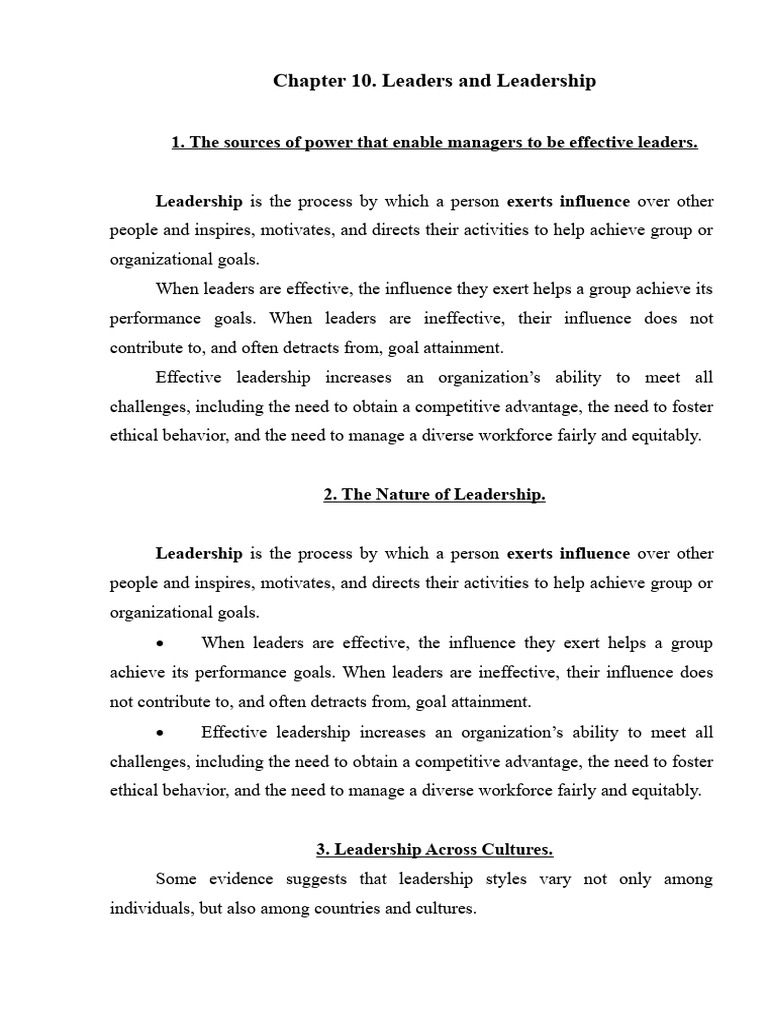 Chapter 10. Leaders and Leadership

1. The sources of power that enable managers to be effective leaders.

Leadership is the process by which a person exerts influence over other people and inspires, motivates, and directs their activities to help achieve group or organizational goals.

When leaders are effective, the influence they exert helps a group achieve its performance goals. When leaders are ineffective, their influence does not contribute to, and often detracts from, goal attainment.

Effective leadership increases an organization's ability to meet all challenges, including the need to obtain a competitive advantage, the need to foster ethical behavior, and the need to manage a diverse workforce fairly and equitably.

2. The Nature of Leadership.

Leadership is the process by which a person exerts influence over other people and inspires, motivates, and directs their activities to help achieve group or organizational goals.

• When leaders are effective, the influence they exert helps a group achieve its performance goals. When leaders are ineffective, their influence does not contribute to, and often detracts from, goal attainment.

• Effective leadership increases an organization's ability to meet all challenges, including the need to obtain a competitive advantage, the need to foster ethical behavior, and the need to manage a diverse workforce fairly and equitably.

3. Leadership Across Cultures.

Some evidence suggests that leadership styles vary not only among individuals, but also among countries and cultures.